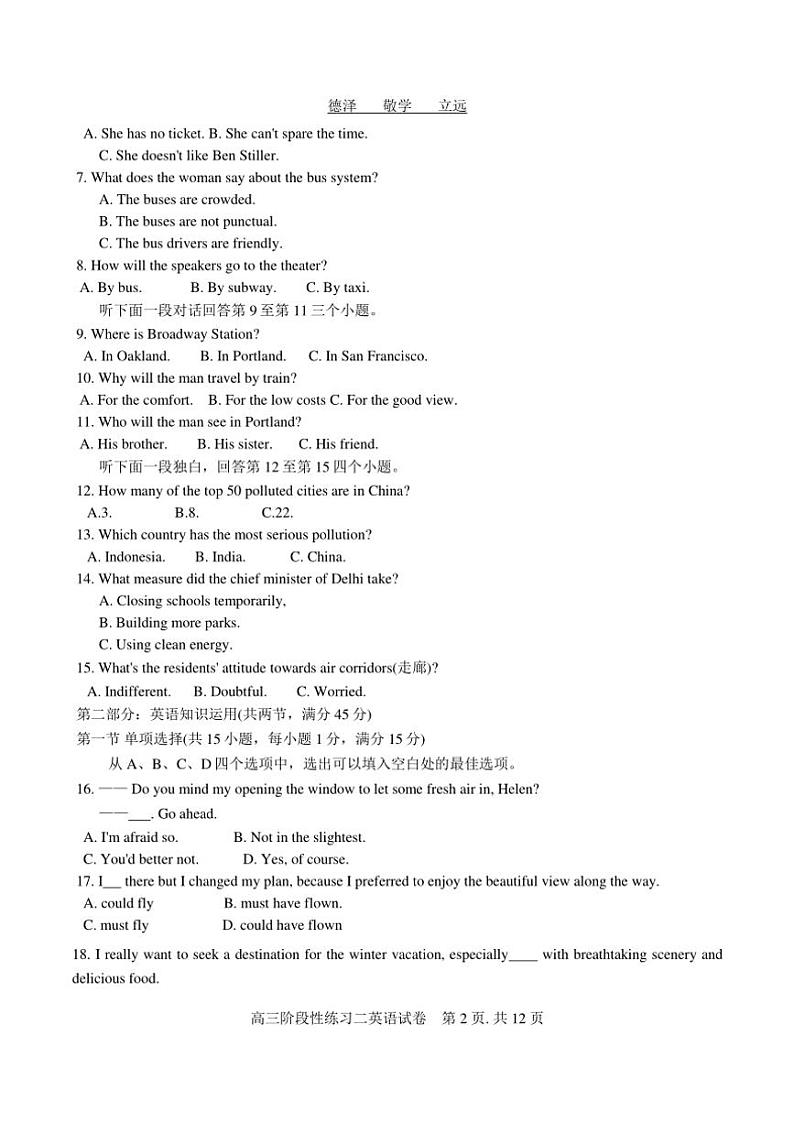 德泽　敬学　立远

A. She has no ticket. B. She can't spare the time.
C. She doesn't like Ben Stiller.

7. What does the woman say about the bus system?
A. The buses are crowded.
B. The buses are not punctual.
C. The bus drivers are friendly.

8. How will the speakers go to the theater?
A. By bus.　B. By subway.　C. By taxi.

听下面一段对话回答第 9 至第 11 三个小题。

9. Where is Broadway Station?
A. In Oakland.　B. In Portland.　C. In San Francisco.

10. Why will the man travel by train?
A. For the comfort.　B. For the low costs C. For the good view.

11. Who will the man see in Portland?
A. His brother.　B. His sister.　C. His friend.

听下面一段独白，回答第 12 至第 15 四个小题。

12. How many of the top 50 polluted cities are in China?
A.3.　B.8.　C.22.

13. Which country has the most serious pollution?
A. Indonesia.　B. India.　C. China.

14. What measure did the chief minister of Delhi take?
A. Closing schools temporarily,
B. Building more parks.
C. Using clean energy.

15. What's the residents' attitude towards air corridors(走廊)?
A. Indifferent.　B. Doubtful.　C. Worried.

第二部分：英语知识运用(共两节，满分 45 分)

第一节 单项选择(共 15 小题，每小题 1 分，满分 15 分)

从 A、B、C、D 四个选项中，选出可以填入空白处的最佳选项。

16. —— Do you mind my opening the window to let some fresh air in, Helen?
——___. Go ahead.
A. I'm afraid so.　B. Not in the slightest.
C. You'd better not.　D. Yes, of course.

17. I___ there but I changed my plan, because I preferred to enjoy the beautiful view along the way.
A. could fly　B. must have flown.
C. must fly　D. could have flown

18. I really want to seek a destination for the winter vacation, especially____ with breathtaking scenery and delicious food.

高三阶段性练习二英语试卷　第 2 页. 共 12 页